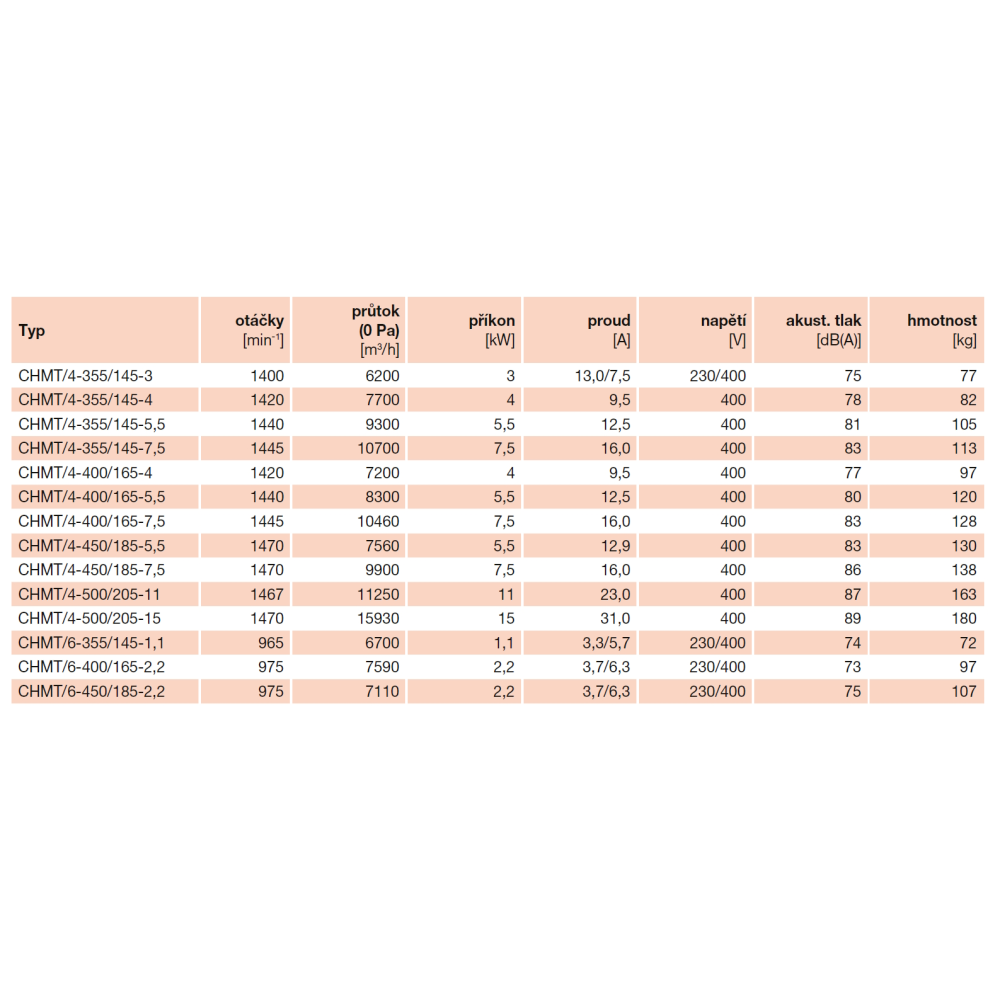 | Typ | otáčky [min$^{-1}$] | průtok (0 Pa) [m$^3$/h] | příkon [kW] | proud [A] | napětí [V] | akust. tlak [dB(A)] | hmotnost [kg] |
|---|---|---|---|---|---|---|---|
| CHMT/4-355/145-3 | 1400 | 6200 | 3 | 13,0/7,5 | 230/400 | 75 | 77 |
| CHMT/4-355/145-4 | 1420 | 7700 | 4 | 9,5 | 400 | 78 | 82 |
| CHMT/4-355/145-5,5 | 1440 | 9300 | 5,5 | 12,5 | 400 | 81 | 105 |
| CHMT/4-355/145-7,5 | 1445 | 10700 | 7,5 | 16,0 | 400 | 83 | 113 |
| CHMT/4-400/165-4 | 1420 | 7200 | 4 | 9,5 | 400 | 77 | 97 |
| CHMT/4-400/165-5,5 | 1440 | 8300 | 5,5 | 12,5 | 400 | 80 | 120 |
| CHMT/4-400/165-7,5 | 1445 | 10460 | 7,5 | 16,0 | 400 | 83 | 128 |
| CHMT/4-450/185-5,5 | 1470 | 7560 | 5,5 | 12,9 | 400 | 83 | 130 |
| CHMT/4-450/185-7,5 | 1470 | 9900 | 7,5 | 16,0 | 400 | 86 | 138 |
| CHMT/4-500/205-11 | 1467 | 11250 | 11 | 23,0 | 400 | 87 | 163 |
| CHMT/4-500/205-15 | 1470 | 15930 | 15 | 31,0 | 400 | 89 | 180 |
| CHMT/6-355/145-1,1 | 965 | 6700 | 1,1 | 3,3/5,7 | 230/400 | 74 | 72 |
| CHMT/6-400/165-2,2 | 975 | 7590 | 2,2 | 3,7/6,3 | 230/400 | 73 | 97 |
| CHMT/6-450/185-2,2 | 975 | 7110 | 2,2 | 3,7/6,3 | 230/400 | 75 | 107 |